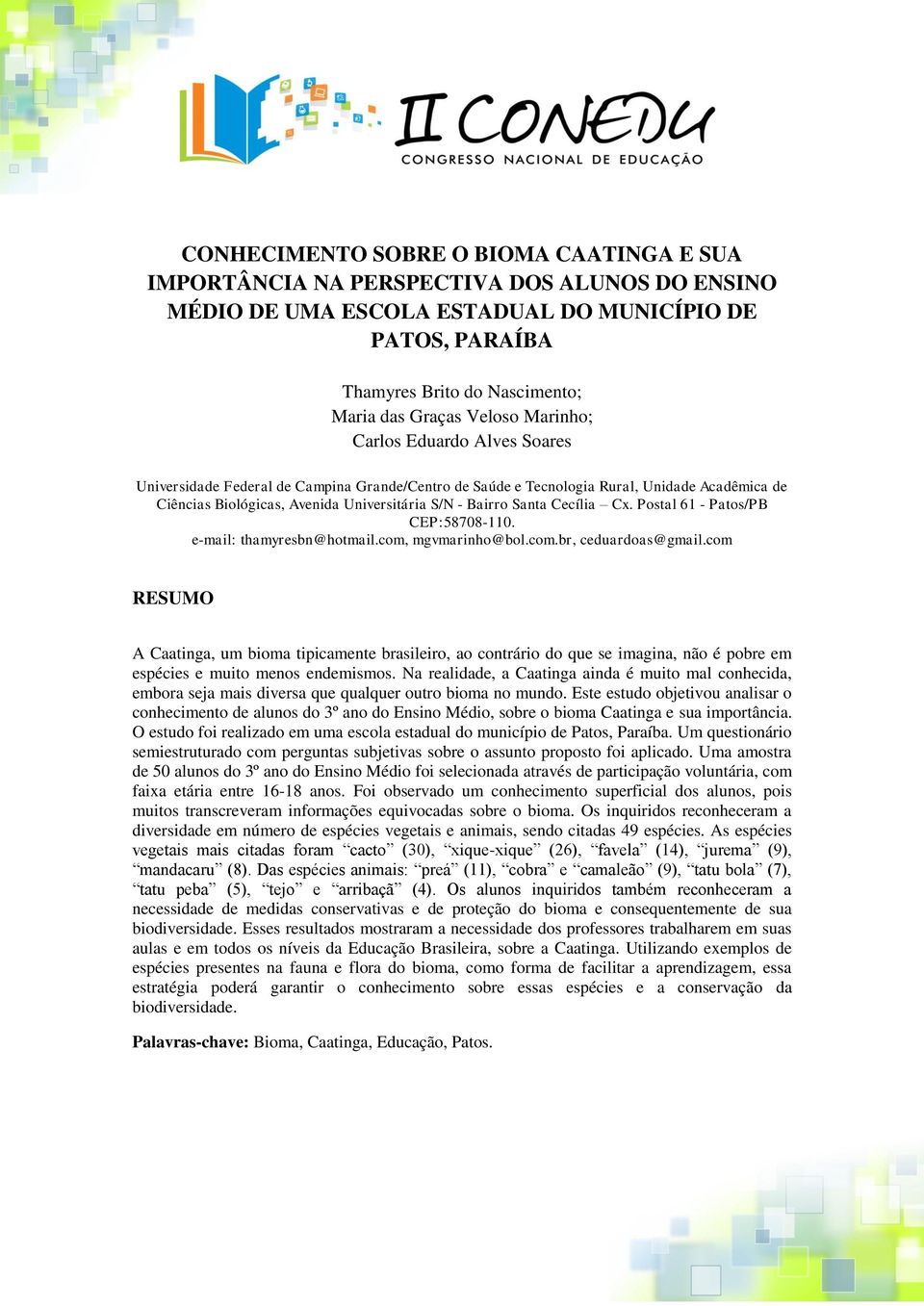 II CONEDU
CONGRESSO NACIONAL DE EDUCAÇÃO

CONHECIMENTO SOBRE O BIOMA CAATINGA E SUA IMPORTÂNCIA NA PERSPECTIVA DOS ALUNOS DO ENSINO MÉDIO DE UMA ESCOLA ESTADUAL DO MUNICÍPIO DE PATOS, PARAÍBA

Thamyres Brito do Nascimento;
Maria das Graças Veloso Marinho;
Carlos Eduardo Alves Soares

Universidade Federal de Campina Grande/Centro de Saúde e Tecnologia Rural, Unidade Acadêmica de Ciências Biológicas, Avenida Universitária S/N - Bairro Santa Cecília – Cx. Postal 61 - Patos/PB CEP:58708-110.
e-mail: thamyresbn@hotmail.com, mgvmarinho@bol.com.br, ceduardoas@gmail.com

RESUMO

A Caatinga, um bioma tipicamente brasileiro, ao contrário do que se imagina, não é pobre em espécies e muito menos endemismos. Na realidade, a Caatinga ainda é muito mal conhecida, embora seja mais diversa que qualquer outro bioma no mundo. Este estudo objetivou analisar o conhecimento de alunos do 3º ano do Ensino Médio, sobre o bioma Caatinga e sua importância. O estudo foi realizado em uma escola estadual do município de Patos, Paraíba. Um questionário semiestruturado com perguntas subjetivas sobre o assunto proposto foi aplicado. Uma amostra de 50 alunos do 3º ano do Ensino Médio foi selecionada através de participação voluntária, com faixa etária entre 16-18 anos. Foi observado um conhecimento superficial dos alunos, pois muitos transcreveram informações equivocadas sobre o bioma. Os inquiridos reconheceram a diversidade em número de espécies vegetais e animais, sendo citadas 49 espécies. As espécies vegetais mais citadas foram “cacto” (30), “xique-xique” (26), “favela” (14), “jurema” (9), “mandacaru” (8). Das espécies animais: “preá” (11), “cobra” e “camaleão” (9), “tatu bola” (7), “tatu peba” (5), “tejo” e “arribaçã” (4). Os alunos inquiridos também reconheceram a necessidade de medidas conservativas e de proteção do bioma e consequentemente de sua biodiversidade. Esses resultados mostraram a necessidade dos professores trabalharem em suas aulas e em todos os níveis da Educação Brasileira, sobre a Caatinga. Utilizando exemplos de espécies presentes na fauna e flora do bioma, como forma de facilitar a aprendizagem, essa estratégia poderá garantir o conhecimento sobre essas espécies e a conservação da biodiversidade.

Palavras-chave: Bioma, Caatinga, Educação, Patos.